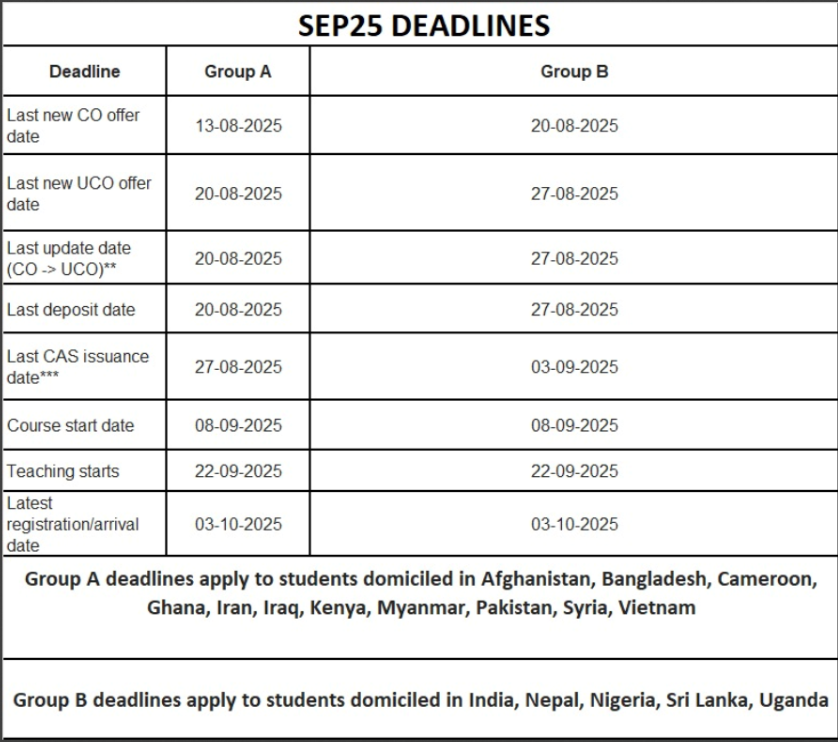 SEP25 DEADLINES

| Deadline | Group A | Group B |
|---|---|---|
| Last new CO offer date | 13-08-2025 | 20-08-2025 |
| Last new UCO offer date | 20-08-2025 | 27-08-2025 |
| Last update date (CO -> UCO)** | 20-08-2025 | 27-08-2025 |
| Last deposit date | 20-08-2025 | 27-08-2025 |
| Last CAS issuance date*** | 27-08-2025 | 03-09-2025 |
| Course start date | 08-09-2025 | 08-09-2025 |
| Teaching starts | 22-09-2025 | 22-09-2025 |
| Latest registration/arrival date | 03-10-2025 | 03-10-2025 |

Group A deadlines apply to students domiciled in Afghanistan, Bangladesh, Cameroon, Ghana, Iran, Iraq, Kenya, Myanmar, Pakistan, Syria, Vietnam

Group B deadlines apply to students domiciled in India, Nepal, Nigeria, Sri Lanka, Uganda